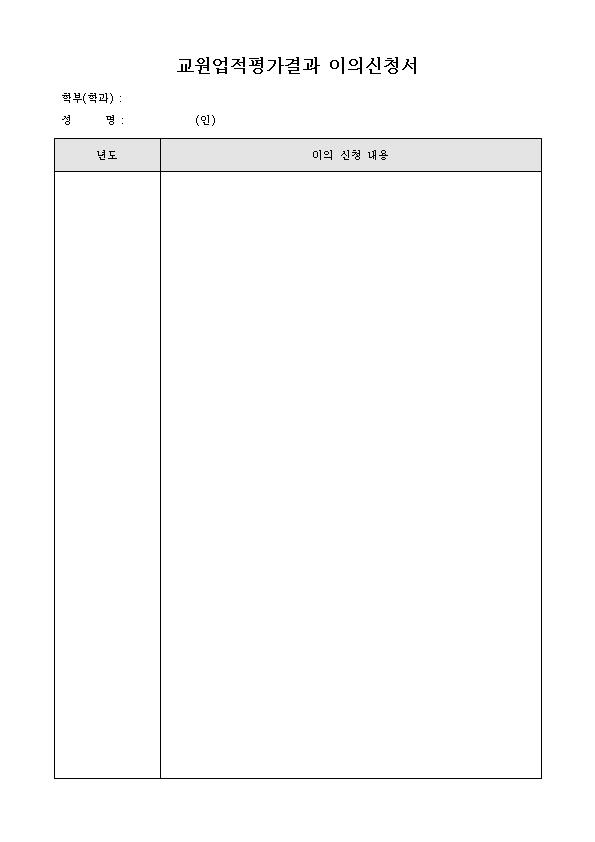 교원업적평가결과 이의신청서

학부(학과) :

성 명 : (인)

| 년도 | 이의 신청 내용 |
|---|---|
| | |